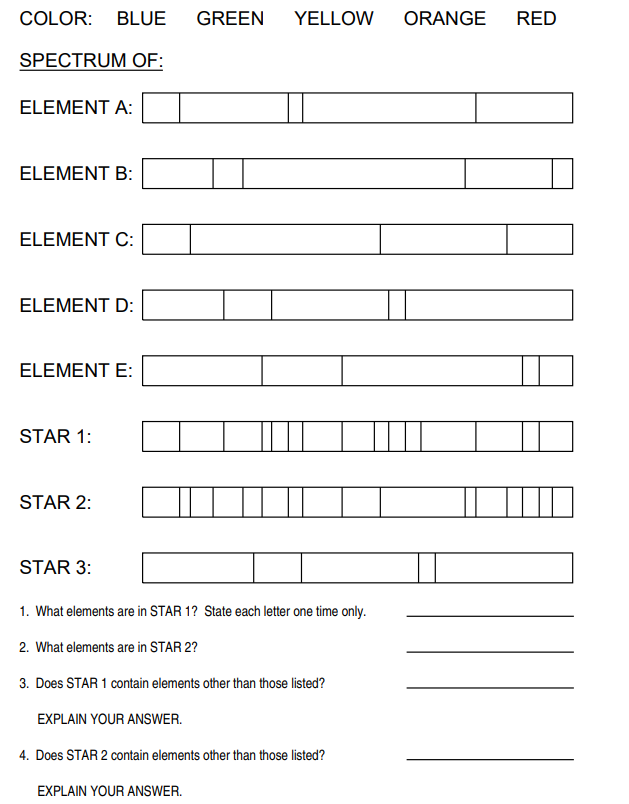 COLOR: BLUE GREEN YELLOW ORANGE RED

SPECTRUM OF:

ELEMENT A:

ELEMENT B:

ELEMENT C:

ELEMENT D:

ELEMENT E:

STAR 1:

STAR 2:

STAR 3:

1. What elements are in STAR 1? State each letter one time only.

2. What elements are in STAR 2?

3. Does STAR 1 contain elements other than those listed?

EXPLAIN YOUR ANSWER.

4. Does STAR 2 contain elements other than those listed?

EXPLAIN YOUR ANSWER.